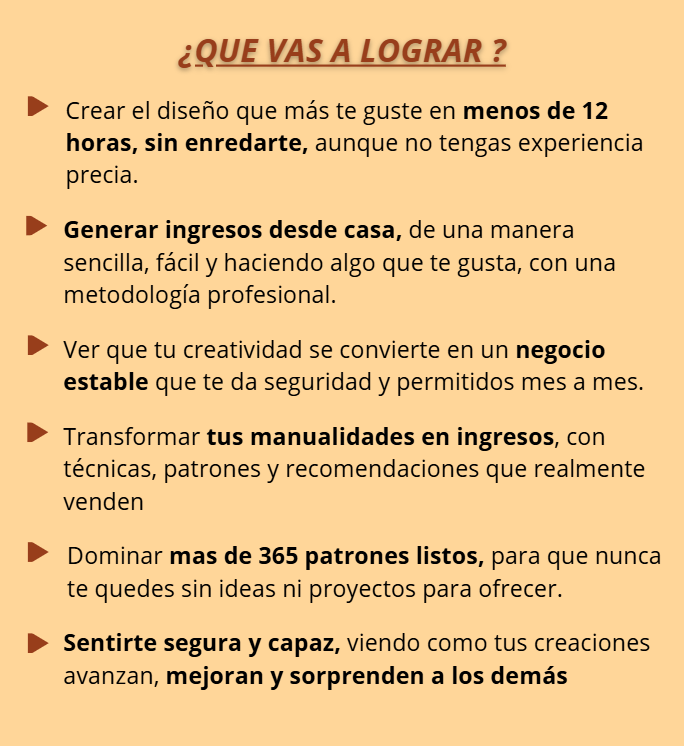 ¿QUE VAS A LOGRAR ?

Crear el diseño que más te guste en menos de 12 horas, sin enredarte, aunque no tengas experiencia precia.

Generar ingresos desde casa, de una manera sencilla, fácil y haciendo algo que te gusta, con una metodología profesional.

Ver que tu creatividad se convierte en un negocio estable que te da seguridad y permitidos mes a mes.

Transformar tus manualidades en ingresos, con técnicas, patrones y recomendaciones que realmente venden

Dominar mas de 365 patrones listos, para que nunca te quedes sin ideas ni proyectos para ofrecer.

Sentirte segura y capaz, viendo como tus creaciones avanzan, mejoran y sorprenden a los demás